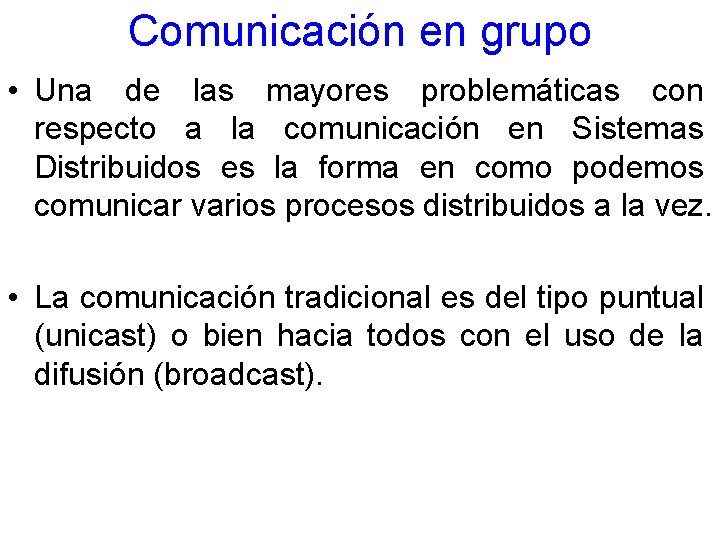 Comunicación en grupo

• Una de las mayores problemáticas con respecto a la comunicación en Sistemas Distribuidos es la forma en como podemos comunicar varios procesos distribuidos a la vez.

• La comunicación tradicional es del tipo puntual (unicast) o bien hacia todos con el uso de la difusión (broadcast).